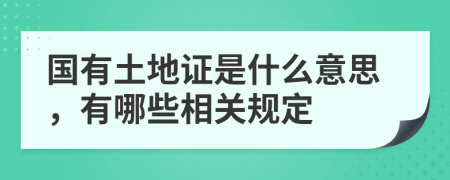 国有土地证是什么意思，有哪些相关规定